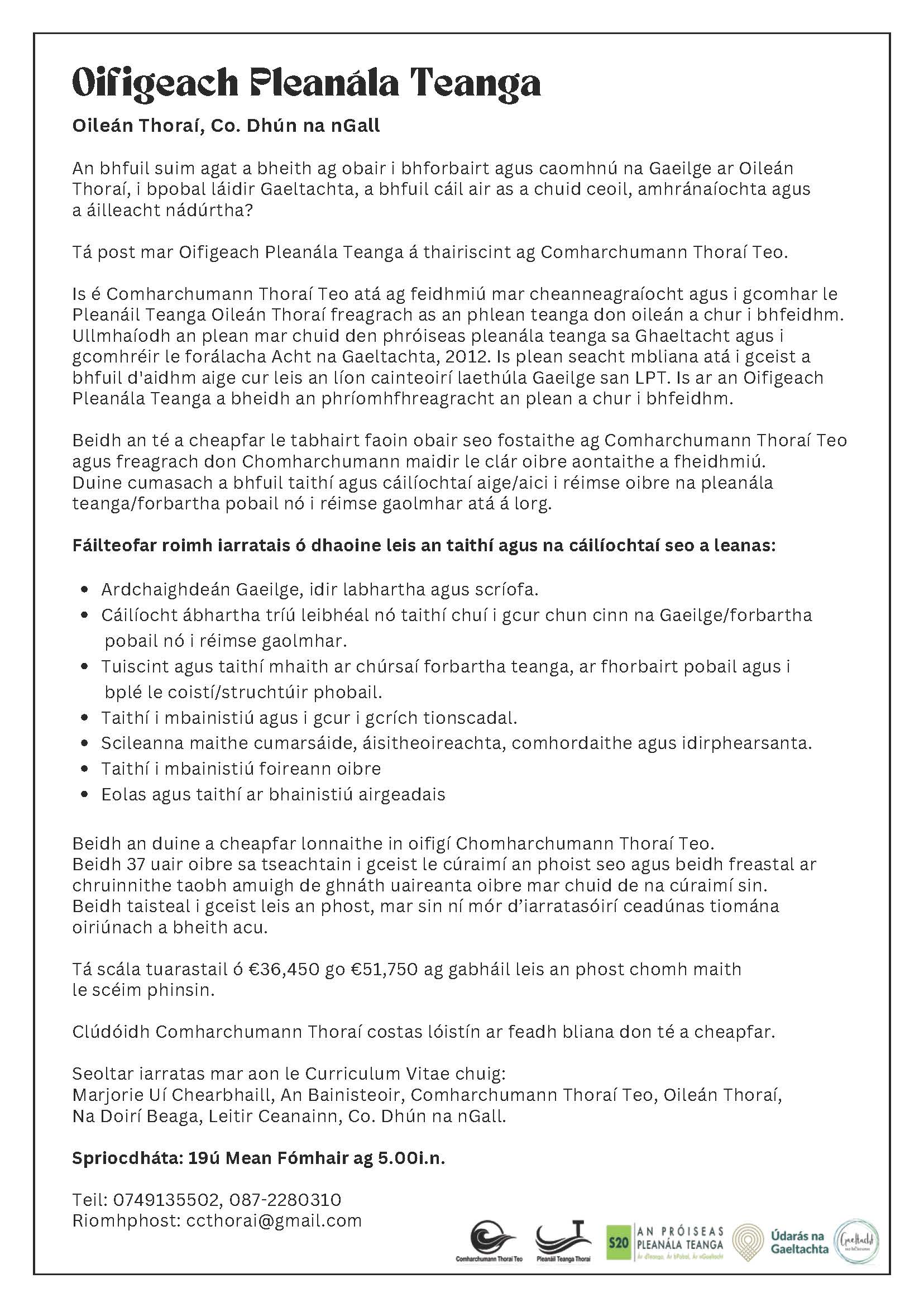 Oifigeach Pleanála Teanga

Oileán Thoraí, Co. Dhún na nGall

An bhfuil suim agat a bheith ag obair i bhforbairt agus caomhnú na Gaeilge ar Oileán Thoraí, i bpobal láidir Gaeltachta, a bhfuil cáil air as a chuid ceoil, amhránaíochta agus a áilleacht nádúrtha?

Tá post mar Oifigeach Pleanála Teanga á thairiscint ag Comharchumann Thoraí Teo.

Is é Comharchumann Thoraí Teo atá ag feidhmiú mar cheanneagraíocht agus i gcomhar le Pleanáil Teanga Oileán Thoraí freagrach as an phlean teanga don oileán a chur i bhfeidhm. Ullmhaíodh an plean mar chuid den phróiseas pleanála teanga sa Ghaeltacht agus i gcomhréir le forálacha Acht na Gaeltachta, 2012. Is plean seacht mbliana atá i gceist a bhfuil d'aidhm aige cur leis an líon cainteoirí laethúla Gaeilge san LPT. Is ar an Oifigeach Pleanála Teanga a bheidh an phríomhfhreagracht an plean a chur i bhfeidhm.

Beidh an té a cheapfar le tabhairt faoin obair seo fostaithe ag Comharchumann Thoraí Teo agus freagrach don Chomharchumann maidir le clár oibre aontaithe a fheidhmiú. Duine cumasach a bhfuil taithí agus cáilíochtaí aige/aici i réimse oibre na pleanála teanga/forbartha pobail nó i réimse gaolmhar atá á lorg.

Fáilteofar roimh iarratais ó dhaoine leis an taithí agus na cáilíochtaí seo a leanas:

• Ardchaighdeán Gaeilge, idir labhartha agus scríofa.
• Cáilíocht ábhartha tríú leibhéal nó taithí chuí i gcur chun cinn na Gaeilge/forbartha pobail nó i réimse gaolmhar.
• Tuiscint agus taithí mhaith ar chúrsaí forbartha teanga, ar fhorbairt pobail agus i bplé le coistí/struchtúir phobail.
• Taithí i mbainistiú agus i gcur i gcrích tionscadal.
• Scileanna maithe cumarsáide, áisitheoireachta, comhordaithe agus idirphearsanta.
• Taithí i mbainistiú foireann oibre
• Eolas agus taithí ar bhainistiú airgeadais

Beidh an duine a cheapfar lonnaithe in oifigí Chomharchumann Thoraí Teo. Beidh 37 uair oibre sa tseachtain i gceist le cúraimí an phoist seo agus beidh freastal ar chruinnithe taobh amuigh de ghnáth uaireanta oibre mar chuid de na cúraimí sin. Beidh taisteal i gceist leis an phost, mar sin ní mór d'iarratasóirí ceadúnas tiomána oiriúnach a bheith acu.

Tá scála tuarastail ó €36,450 go €51,750 ag gabháil leis an phost chomh maith le scéim phinsin.

Clúdóidh Comharchumann Thoraí costas lóistín ar feadh bliana don té a cheapfar.

Seoltar iarratas mar aon le Curriculum Vitae chuig:
Marjorie Uí Chearbhaill, An Bainisteoir, Comharchumann Thoraí Teo, Oileán Thoraí, Na Doirí Beaga, Leitir Ceanainn, Co. Dhún na nGall.

Spriocdháta: 19ú Mean Fómhair ag 5.00i.n.

Teil: 0749135502, 087-2280310
Riomhphost: ccthorai@gmail.com

Comharchumann Thoraí Teo
Pleanáil Teanga Thoraí
S20 AN PRÓISEAS PLEANÁLA TEANGA Ár dTeanga, Ár bPobal, Ár nGaeltacht
Údarás na Gaeltachta
Gaeltacht